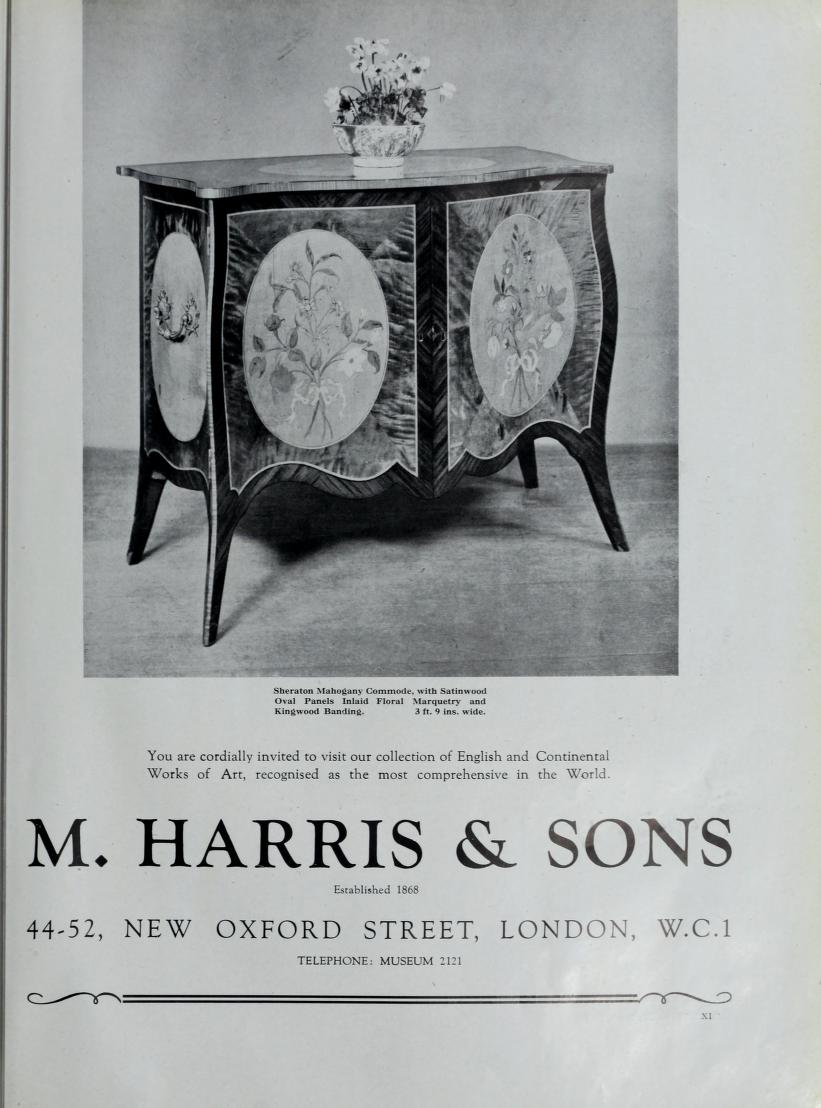 Sheraton Mahogany Commode, with Satinwood Oval Panels Inlaid Floral Marquetry and Kingwood Banding. 3 ft. 9 ins. wide.

You are cordially invited to visit our collection of English and Continental Works of Art, recognised as the most comprehensive in the World.

M. HARRIS & SONS

Established 1868

44-52, NEW OXFORD STREET, LONDON, W.C.1

TELEPHONE: MUSEUM 2121

XI